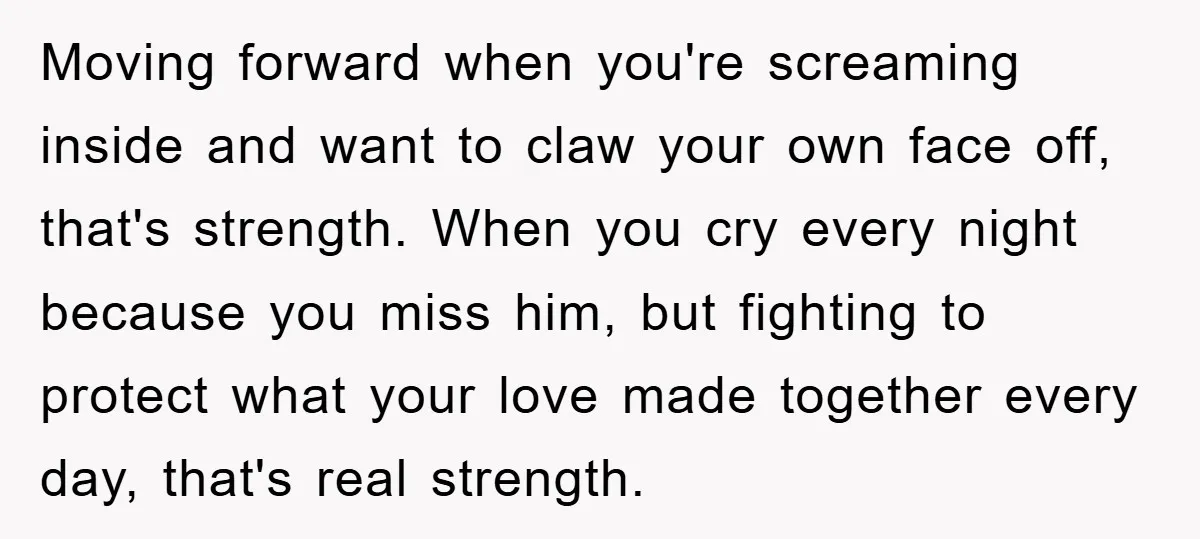 Moving forward when you're screaming inside and want to claw your own face off, that's strength. When you cry every night because you miss him, but fighting to protect what your love made together every day, that's real strength.